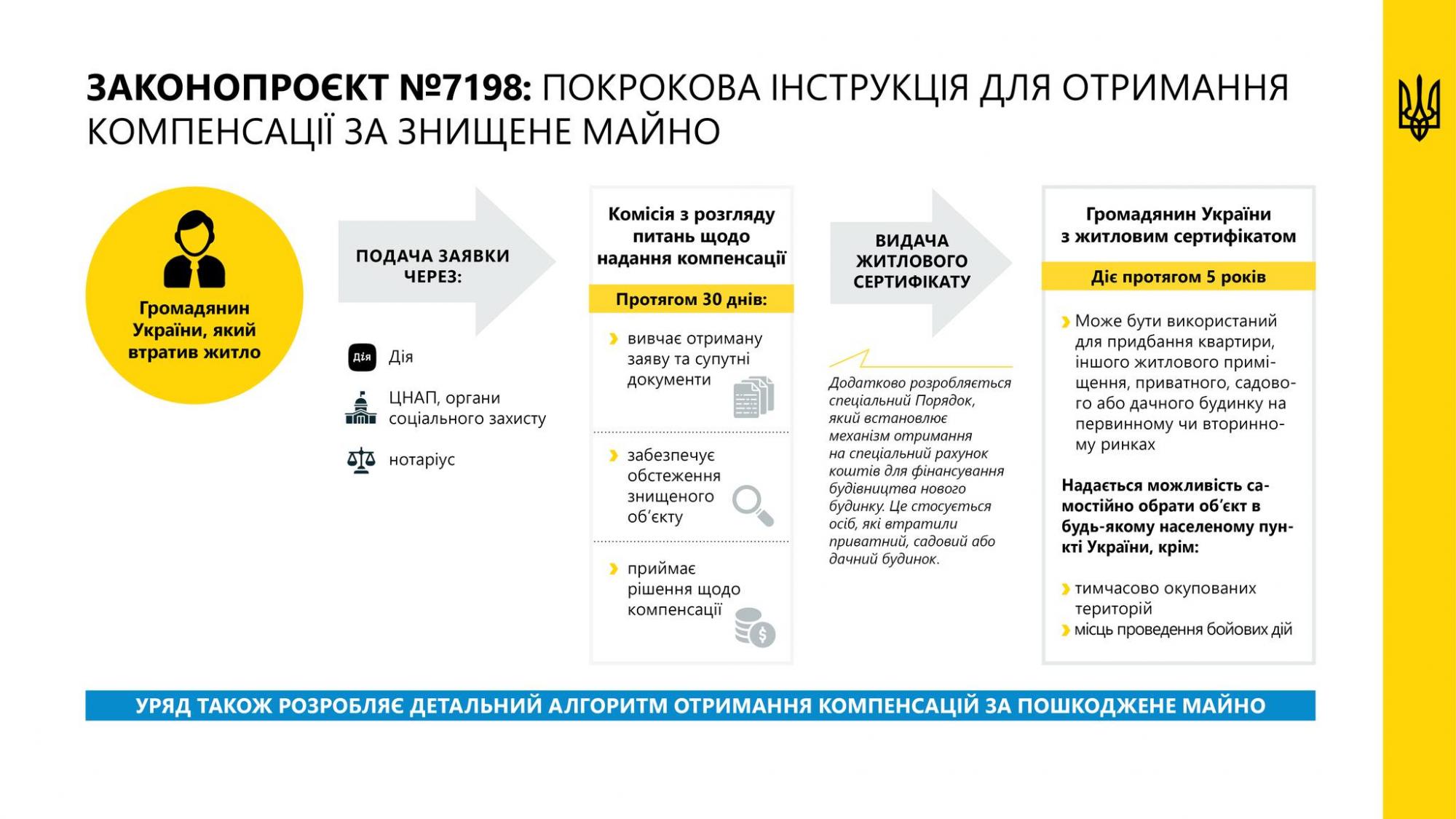 ЗАКОНОПРОЄКТ №7198: ПОКРОКОВА ІНСТРУКЦІЯ ДЛЯ ОТРИМАННЯ КОМПЕНСАЦІЇ ЗА ЗНИЩЕНЕ МАЙНО

Громадянин України, який втратив житло

ПОДАЧА ЗАЯВКИ ЧЕРЕЗ:

Дія Дія

ЦНАП, органи соціального захисту

нотаріус

Комісія з розгляду питань щодо надання компенсації

Протягом 30 днів:

вивчає отриману заяву та супутні документи

забезпечує обстеження знищеного об'єкту

приймає рішення щодо компенсації

ВИДАЧА ЖИТЛОВОГО СЕРТИФІКАТУ

Додатково розробляється спеціальний Порядок, який встановлює механізм отримання на спеціальний рахунок коштів для фінансування будівництва нового будинку. Це стосується осіб, які втратили приватний, садовий або дачний будинок.

Громадянин України з житловим сертифікатом

Діє протягом 5 років

Може бути використаний для придбання квартири, іншого житлового приміщення, приватного, садового або дачного будинку на первинному чи вторинному ринках

Надається можливість самостійно обрати об'єкт в будь-якому населеному пункті України, крім:

тимчасово окупованих територій

місць проведення бойових дій

УРЯД ТАКОЖ РОЗРОБЛЯЄ ДЕТАЛЬНИЙ АЛГОРИТМ ОТРИМАННЯ КОМПЕНСАЦІЙ ЗА ПОШКОДЖЕНЕ МАЙНО